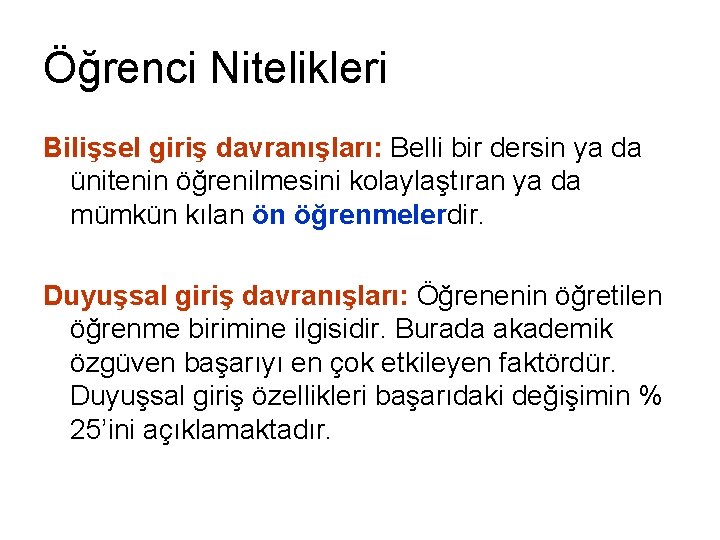 Öğrenci Nitelikleri

Bilişsel giriş davranışları: Belli bir dersin ya da ünitenin öğrenilmesini kolaylaştıran ya da mümkün kılan ön öğrenmelerdir.

Duyuşsal giriş davranışları: Öğrenenin öğretilen öğrenme birimine ilgisidir. Burada akademik özgüven başarıyı en çok etkileyen faktördür. Duyuşsal giriş özellikleri başarıdaki değişimin % 25'ini açıklamaktadır.